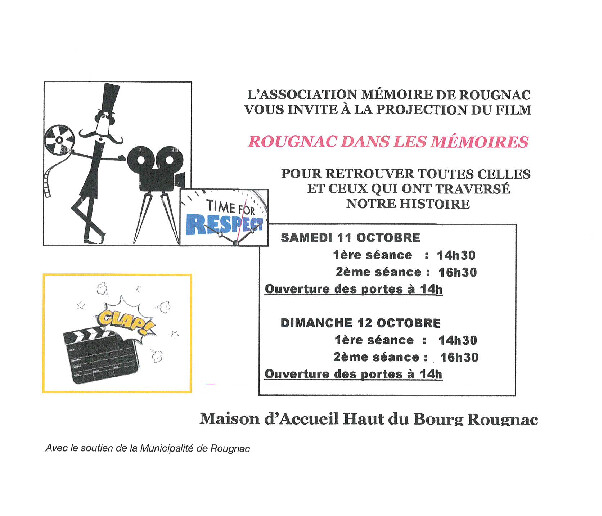 L'ASSOCIATION MÉMOIRE DE ROUGNAC VOUS INVITE À LA PROJECTION DU FILM

ROUGNAC DANS LES MÉMOIRES

POUR RETROUVER TOUTES CELLES ET CEUX QUI ONT TRAVERSÉ NOTRE HISTOIRE

TIME FOR RESPECT

CLAP!

SAMEDI 11 OCTOBRE
1ère séance : 14h30
2ème séance : 16h30
Ouverture des portes à 14h

DIMANCHE 12 OCTOBRE
1ère séance : 14h30
2ème séance : 16h30
Ouverture des portes à 14h

Maison d'Accueil Haut du Bourg Rougnac

Avec le soutien de la Municipalité de Rougnac